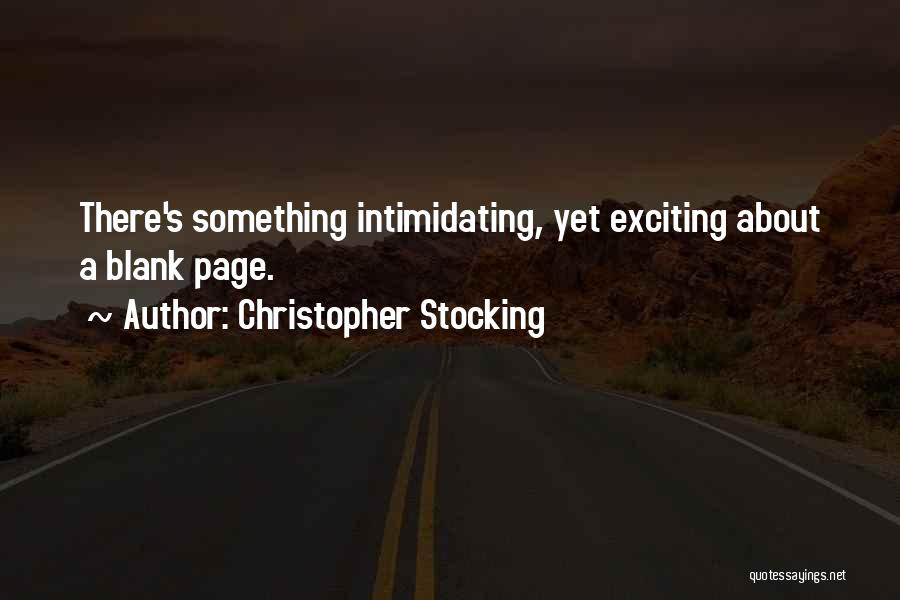 There's something intimidating, yet exciting about a blank page.

~ Author: Christopher Stocking

quotessayings.net